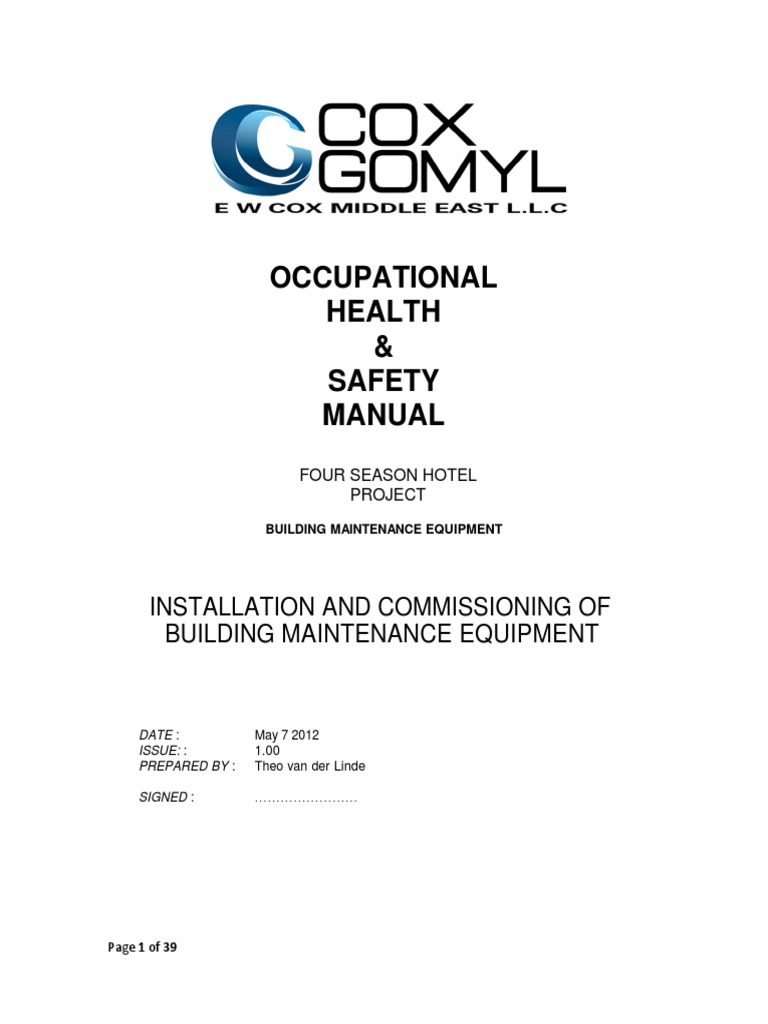 COX GOMYL
E W COX MIDDLE EAST L.L.C

OCCUPATIONAL HEALTH & SAFETY MANUAL

FOUR SEASON HOTEL PROJECT

BUILDING MAINTENANCE EQUIPMENT

INSTALLATION AND COMMISSIONING OF BUILDING MAINTENANCE EQUIPMENT

DATE : May 7 2012
ISSUE: : 1.00
PREPARED BY : Theo van der Linde

SIGNED : ……………………

Page 1 of 39